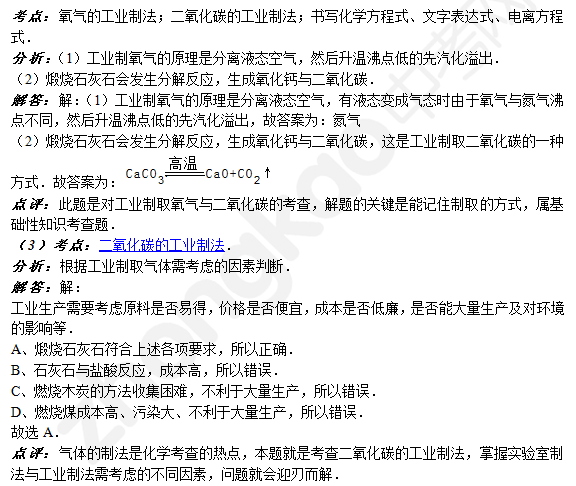 考点：氧气的工业制法；二氧化碳的工业制法；书写化学方程式、文字表达式、电离方程式.

分析：(1)工业制氧气的原理是分离液态空气，然后升温沸点低的先汽化溢出.

(2)煅烧石灰石会发生分解反应，生成氧化钙与二氧化碳.

解答：解：(1)工业制氧气的原理是分离液态空气，有液态变成气态时由于氧气与氮气沸点不同，然后升温沸点低的先汽化溢出，故答案为：氮气

(2)煅烧石灰石会发生分解反应，生成氧化钙与二氧化碳，这是工业制取二氧化碳的一种方式．故答案为：$CaCO_3 \xlongequal{高温} CaO+CO_2\uparrow$

点评：此题是对工业制取氧气与二氧化碳的考查，解题的关键是能记住制取的方式，属基础性知识考查题.

(3)考点：二氧化碳的工业制法.

分析：根据工业制取气体需考虑的因素判断.

解答：解：

工业生产需要考虑原料是否易得，价格是否便宜，成本是否低廉，是否能大量生产及对环境的影响等.

A、煅烧石灰石符合上述各项要求，所以正确.

B、石灰石与盐酸反应，成本高，所以错误.

C、燃烧木炭的方法收集困难，不利于大量生产，所以错误.

D、燃烧煤成本高、污染大、不利于大量生产，所以错误.

故选A.

点评：气体的制法是化学考查的热点，本题就是考查二氧化碳的工业制法，掌握实验室制法与工业制法需考虑的不同因素，问题就会迎刃而解.

zhongkao 中考网